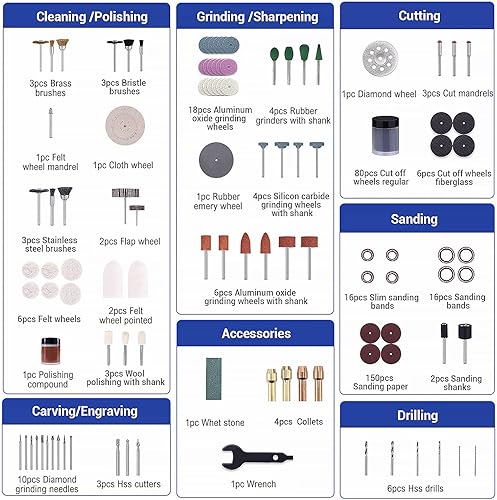 Cleaning /Polishing

3pcs Brass brushes

3pcs Bristle brushes

1pc Felt wheel mandrel

1pc Cloth wheel

3pcs Stainless steel brushes

2pcs Flap wheel

6pcs Felt wheels

2pcs Felt wheel pointed

1pc Polishing compound

3pcs Wool polishing with shank

Carving/Engraving

10pcs Diamond grinding needles

3pcs Hss cutters

Grinding /Sharpening

18pcs Aluminum oxide grinding wheels

4pcs Rubber grinders with shank

1pc Rubber emery wheel

4pcs Silicon carbide grinding wheels with shank

6pcs Aluminum oxide grinding wheels with shank

Accessories

1pc Whet stone

4pcs Collets

1pc Wrench

Cutting

1pc Diamond wheel

3pcs Cut mandrels

80pcs Cut off wheels regular

6pcs Cut off wheels fiberglass

Sanding

16pcs Slim sanding bands

16pcs Sanding bands

150pcs Sanding paper

2pcs Sanding shanks

Drilling

6pcs Hss drills